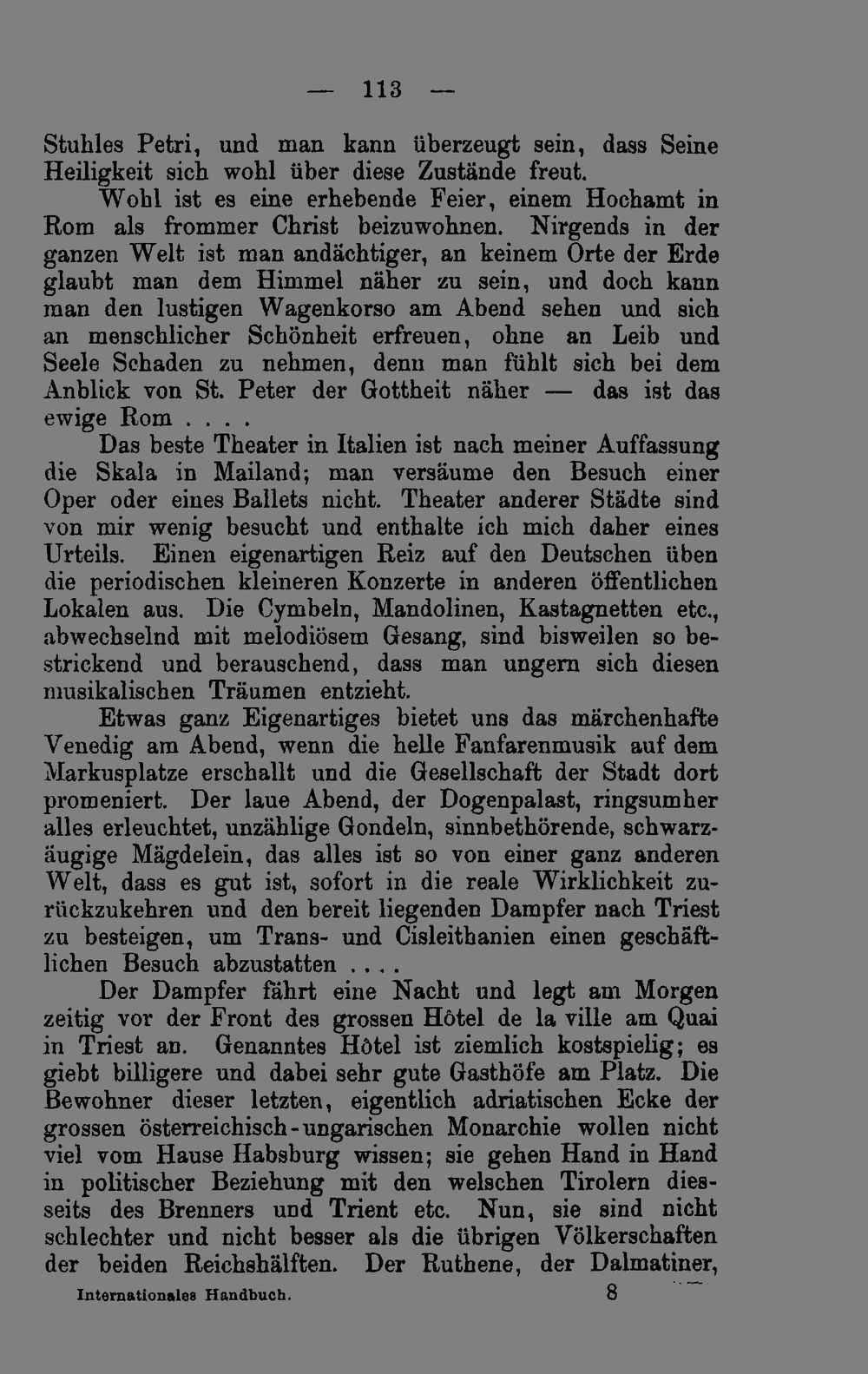 — 113 —

Stuhles Petri, und man kann überzeugt sein, dass Seine Heiligkeit sich wohl über diese Zustände freut.

Wohl ist es eine erhebende Feier, einem Hochamt in Rom als frommer Christ beizuwohnen. Nirgends in der ganzen Welt ist man andächtiger, an keinem Orte der Erde glaubt man dem Himmel näher zu sein, und doch kann man den lustigen Wagenkorso am Abend sehen und sich an menschlicher Schönheit erfreuen, ohne an Leib und Seele Schaden zu nehmen, denn man fühlt sich bei dem Anblick von St. Peter der Gottheit näher — das ist das ewige Rom . . . .

Das beste Theater in Italien ist nach meiner Auffassung die Skala in Mailand; man versäume den Besuch einer Oper oder eines Ballets nicht. Theater anderer Städte sind von mir wenig besucht und enthalte ich mich daher eines Urteils. Einen eigenartigen Reiz auf den Deutschen üben die periodischen kleineren Konzerte in anderen öffentlichen Lokalen aus. Die Cymbeln, Mandolinen, Kastagnetten etc., abwechselnd mit melodiösem Gesang, sind bisweilen so bestrickend und berauschend, dass man ungern sich diesen musikalischen Träumen entzieht.

Etwas ganz Eigenartiges bietet uns das märchenhafte Venedig am Abend, wenn die helle Fanfarenmusik auf dem Markusplatze erschallt und die Gesellschaft der Stadt dort promeniert. Der laue Abend, der Dogenpalast, ringsumher alles erleuchtet, unzählige Gondeln, sinnbethörende, schwarzäugige Mägdelein, das alles ist so von einer ganz anderen Welt, dass es gut ist, sofort in die reale Wirklichkeit zurückzukehren und den bereit liegenden Dampfer nach Triest zu besteigen, um Trans- und Cisleithanien einen geschäftlichen Besuch abzustatten . . . .

Der Dampfer fährt eine Nacht und legt am Morgen zeitig vor der Front des grossen Hôtel de la ville am Quai in Triest an. Genanntes Hôtel ist ziemlich kostspielig; es giebt billigere und dabei sehr gute Gasthöfe am Platz. Die Bewohner dieser letzten, eigentlich adriatischen Ecke der grossen österreichisch-ungarischen Monarchie wollen nicht viel vom Hause Habsburg wissen; sie gehen Hand in Hand in politischer Beziehung mit den welschen Tirolern diesseits des Brenners und Trient etc. Nun, sie sind nicht schlechter und nicht besser als die übrigen Völkerschaften der beiden Reichshälften. Der Ruthene, der Dalmatiner,

Internationales Handbuch. 8